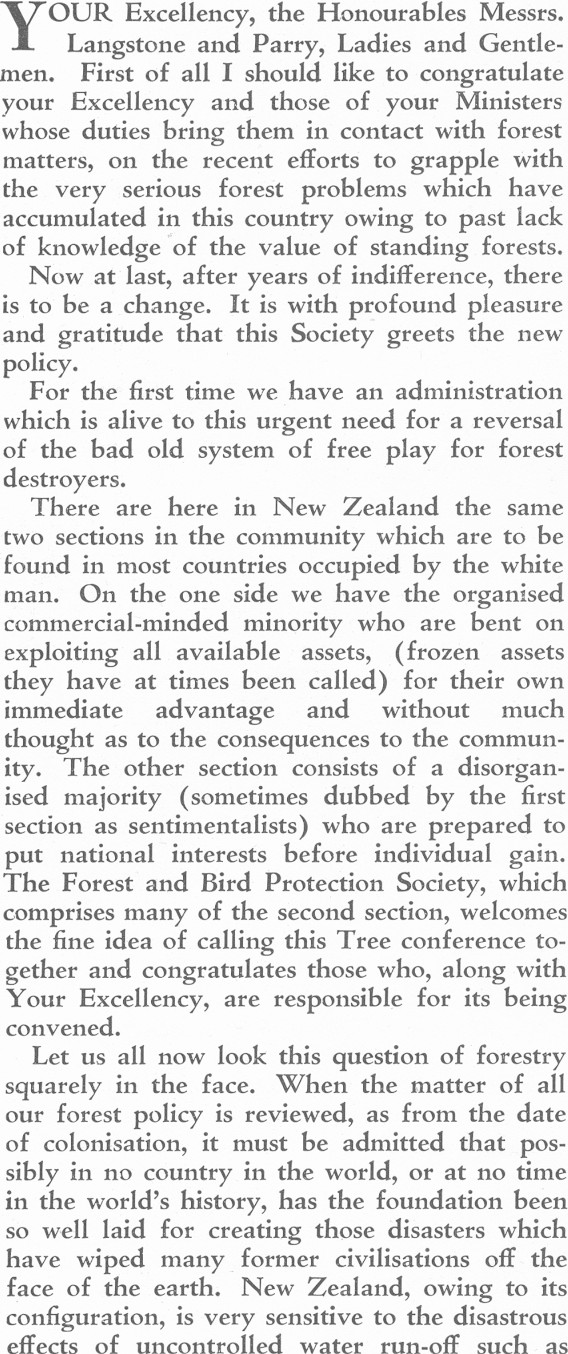 YOUR Excellency, the Honourables Messrs. Langstone and Parry, Ladies and Gentlemen. First of all I should like to congratulate your Excellency and those of your Ministers whose duties bring them in contact with forest matters, on the recent efforts to grapple with the very serious forest problems which have accumulated in this country owing to past lack of knowledge of the value of standing forests.

Now at last, after years of indifference, there is to be a change. It is with profound pleasure and gratitude that this Society greets the new policy.

For the first time we have an administration which is alive to this urgent need for a reversal of the bad old system of free play for forest destroyers.

There are here in New Zealand the same two sections in the community which are to be found in most countries occupied by the white man. On the one side we have the organised commercial-minded minority who are bent on exploiting all available assets, (frozen assets they have at times been called) for their own immediate advantage and without much thought as to the consequences to the community. The other section consists of a disorganised majority (sometimes dubbed by the first section as sentimentalists) who are prepared to put national interests before individual gain. The Forest and Bird Protection Society, which comprises many of the second section, welcomes the fine idea of calling this Tree conference together and congratulates those who, along with Your Excellency, are responsible for its being convened.

Let us all now look this question of forestry squarely in the face. When the matter of all our forest policy is reviewed, as from the date of colonisation, it must be admitted that possibly in no country in the world, or at no time in the world's history, has the foundation been so well laid for creating those disasters which have wiped many former civilisations off the face of the earth. New Zealand, owing to its configuration, is very sensitive to the disastrous effects of uncontrolled water run-off such as